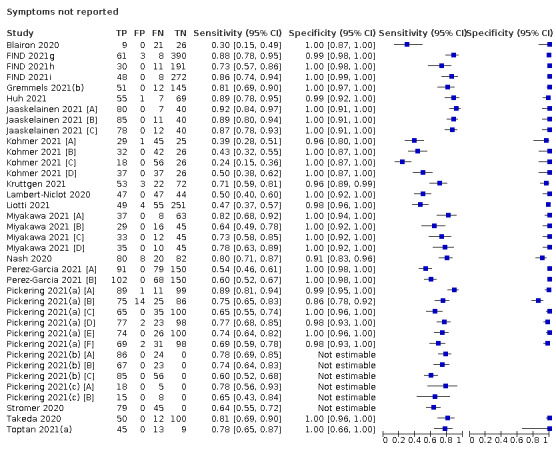 Symptoms not reported

| Study | TP | FP | FN | TN | Sensitivity (95% CI) | Specificity (95% CI) | Sensitivity (95% CI) | Specificity (95% CI) |
|---|---|---|---|---|---|---|---|---|
| Blairon 2020 | 9 | 0 | 21 | 26 | 0.30 [0.15, 0.49] | 1.00 [0.87, 1.00] | | |
| FIND 2021g | 61 | 3 | 8 | 390 | 0.88 [0.78, 0.95] | 0.99 [0.98, 1.00] | | |
| FIND 2021h | 30 | 0 | 11 | 191 | 0.73 [0.57, 0.86] | 1.00 [0.98, 1.00] | | |
| FIND 2021i | 48 | 0 | 8 | 272 | 0.86 [0.74, 0.94] | 1.00 [0.99, 1.00] | | |
| Gremmels 2021(b) | 51 | 0 | 12 | 145 | 0.81 [0.69, 0.90] | 1.00 [0.97, 1.00] | | |
| Huh 2021 | 55 | 1 | 7 | 69 | 0.89 [0.78, 0.95] | 0.99 [0.92, 1.00] | | |
| Jaaskelainen 2021 [A] | 80 | 0 | 7 | 40 | 0.92 [0.84, 0.97] | 1.00 [0.91, 1.00] | | |
| Jaaskelainen 2021 [B] | 85 | 0 | 11 | 40 | 0.89 [0.80, 0.94] | 1.00 [0.91, 1.00] | | |
| Jaaskelainen 2021 [C] | 78 | 0 | 12 | 40 | 0.87 [0.78, 0.93] | 1.00 [0.91, 1.00] | | |
| Kohmer 2021 [A] | 29 | 1 | 45 | 25 | 0.39 [0.28, 0.51] | 0.96 [0.80, 1.00] | | |
| Kohmer 2021 [B] | 32 | 0 | 42 | 26 | 0.43 [0.32, 0.55] | 1.00 [0.87, 1.00] | | |
| Kohmer 2021 [C] | 18 | 0 | 56 | 26 | 0.24 [0.15, 0.36] | 1.00 [0.87, 1.00] | | |
| Kohmer 2021 [D] | 37 | 0 | 37 | 26 | 0.50 [0.38, 0.62] | 1.00 [0.87, 1.00] | | |
| Kruttgen 2021 | 53 | 3 | 22 | 72 | 0.71 [0.59, 0.81] | 0.96 [0.89, 0.99] | | |
| Lambert-Niclot 2020 | 47 | 0 | 47 | 44 | 0.50 [0.40, 0.60] | 1.00 [0.92, 1.00] | | |
| Liotti 2021 | 49 | 4 | 55 | 251 | 0.47 [0.37, 0.57] | 0.98 [0.96, 1.00] | | |
| Miyakawa 2021 [A] | 37 | 0 | 8 | 63 | 0.82 [0.68, 0.92] | 1.00 [0.94, 1.00] | | |
| Miyakawa 2021 [B] | 29 | 0 | 16 | 45 | 0.64 [0.49, 0.78] | 1.00 [0.92, 1.00] | | |
| Miyakawa 2021 [C] | 33 | 0 | 12 | 45 | 0.73 [0.58, 0.85] | 1.00 [0.92, 1.00] | | |
| Miyakawa 2021 [D] | 35 | 0 | 10 | 45 | 0.78 [0.63, 0.89] | 1.00 [0.92, 1.00] | | |
| Nash 2020 | 80 | 8 | 20 | 82 | 0.80 [0.71, 0.87] | 0.91 [0.83, 0.96] | | |
| Perez-Garcia 2021 [A] | 91 | 0 | 79 | 150 | 0.54 [0.46, 0.61] | 1.00 [0.98, 1.00] | | |
| Perez-Garcia 2021 [B] | 102 | 0 | 68 | 150 | 0.60 [0.52, 0.67] | 1.00 [0.98, 1.00] | | |
| Pickering 2021(a) [A] | 89 | 1 | 11 | 99 | 0.89 [0.81, 0.94] | 0.99 [0.95, 1.00] | | |
| Pickering 2021(a) [B] | 75 | 14 | 25 | 86 | 0.75 [0.65, 0.83] | 0.86 [0.78, 0.92] | | |
| Pickering 2021(a) [C] | 65 | 0 | 35 | 100 | 0.65 [0.55, 0.74] | 1.00 [0.96, 1.00] | | |
| Pickering 2021(a) [D] | 77 | 2 | 23 | 98 | 0.77 [0.68, 0.85] | 0.98 [0.93, 1.00] | | |
| Pickering 2021(a) [E] | 74 | 0 | 26 | 100 | 0.74 [0.64, 0.82] | 1.00 [0.96, 1.00] | | |
| Pickering 2021(a) [F] | 69 | 2 | 31 | 98 | 0.69 [0.59, 0.78] | 0.98 [0.93, 1.00] | | |
| Pickering 2021(b) [A] | 86 | 0 | 24 | 0 | 0.78 [0.69, 0.85] | Not estimable | | |
| Pickering 2021(b) [B] | 67 | 0 | 23 | 0 | 0.74 [0.64, 0.83] | Not estimable | | |
| Pickering 2021(b) [C] | 85 | 0 | 56 | 0 | 0.60 [0.52, 0.68] | Not estimable | | |
| Pickering 2021(c) [A] | 18 | 0 | 5 | 0 | 0.78 [0.56, 0.93] | Not estimable | | |
| Pickering 2021(c) [B] | 15 | 0 | 8 | 0 | 0.65 [0.43, 0.84] | Not estimable | | |
| Stromer 2020 | 79 | 0 | 45 | 0 | 0.64 [0.55, 0.72] | Not estimable | | |
| Takeda 2020 | 50 | 0 | 12 | 100 | 0.81 [0.69, 0.90] | 1.00 [0.96, 1.00] | | |
| Toptan 2021(a) | 45 | 0 | 13 | 9 | 0.78 [0.65, 0.87] | 1.00 [0.66, 1.00] | | |

0 0.2 0.4 0.6 0.8 1 0 0.2 0.4 0.6 0.8 1